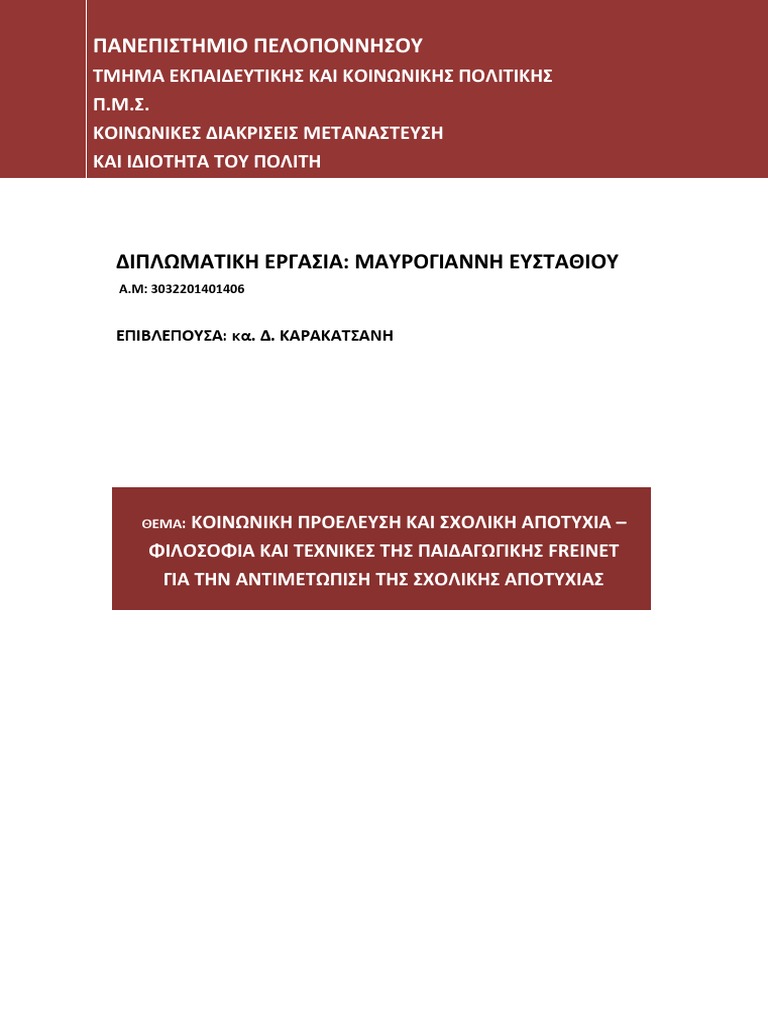 ΠΑΝΕΠΙΣΤΗΜΙΟ ΠΕΛΟΠΟΝΝΗΣΟΥ
ΤΜΗΜΑ ΕΚΠΑΙΔΕΥΤΙΚΗΣ ΚΑΙ ΚΟΙΝΩΝΙΚΗΣ ΠΟΛΙΤΙΚΗΣ
Π.Μ.Σ.
ΚΟΙΝΩΝΙΚΕΣ ΔΙΑΚΡΙΣΕΙΣ ΜΕΤΑΝΑΣΤΕΥΣΗ
ΚΑΙ ΙΔΙΟΤΗΤΑ ΤΟΥ ΠΟΛΙΤΗ

ΔΙΠΛΩΜΑΤΙΚΗ ΕΡΓΑΣΙΑ: ΜΑΥΡΟΓΙΑΝΝΗ ΕΥΣΤΑΘΙΟΥ
Α.Μ: 3032201401406

ΕΠΙΒΛΕΠΟΥΣΑ: κα. Δ. ΚΑΡΑΚΑΤΣΑΝΗ

ΘΕΜΑ: ΚΟΙΝΩΝΙΚΗ ΠΡΟΕΛΕΥΣΗ ΚΑΙ ΣΧΟΛΙΚΗ ΑΠΟΤΥΧΙΑ – ΦΙΛΟΣΟΦΙΑ ΚΑΙ ΤΕΧΝΙΚΕΣ ΤΗΣ ΠΑΙΔΑΓΩΓΙΚΗΣ FREINET ΓΙΑ ΤΗΝ ΑΝΤΙΜΕΤΩΠΙΣΗ ΤΗΣ ΣΧΟΛΙΚΗΣ ΑΠΟΤΥΧΙΑΣ